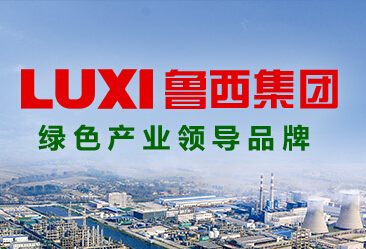 LUXI 鲁西集团

绿色产业领导品牌